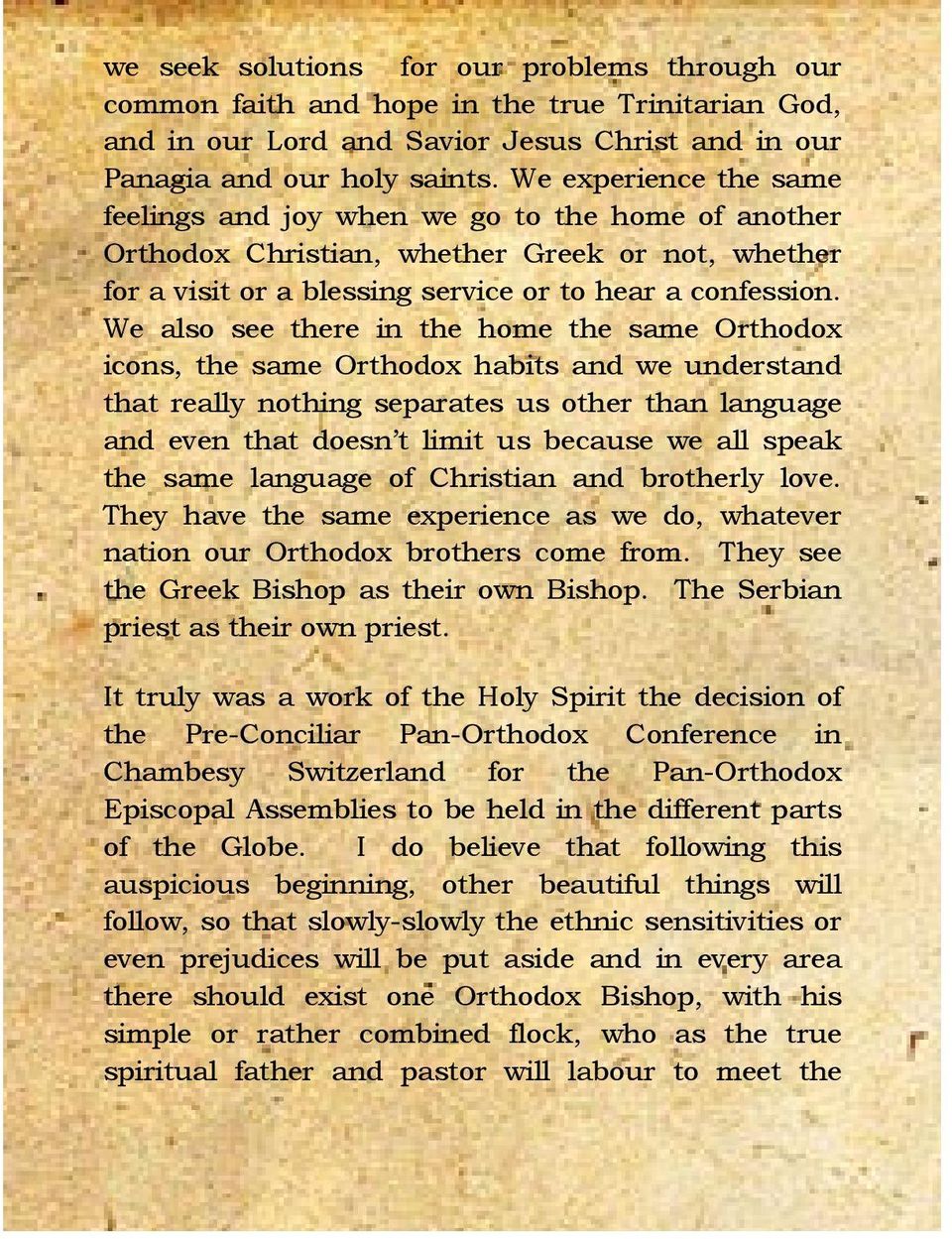 we seek solutions for our problems through our common faith and hope in the true Trinitarian God, and in our Lord and Savior Jesus Christ and in our Panagia and our holy saints. We experience the same feelings and joy when we go to the home of another Orthodox Christian, whether Greek or not, whether for a visit or a blessing service or to hear a confession. We also see there in the home the same Orthodox icons, the same Orthodox habits and we understand that really nothing separates us other than language and even that doesn't limit us because we all speak the same language of Christian and brotherly love. They have the same experience as we do, whatever nation our Orthodox brothers come from. They see the Greek Bishop as their own Bishop. The Serbian priest as their own priest.

It truly was a work of the Holy Spirit the decision of the Pre-Conciliar Pan-Orthodox Conference in Chambesy Switzerland for the Pan-Orthodox Episcopal Assemblies to be held in the different parts of the Globe. I do believe that following this auspicious beginning, other beautiful things will follow, so that slowly-slowly the ethnic sensitivities or even prejudices will be put aside and in every area there should exist one Orthodox Bishop, with his simple or rather combined flock, who as the true spiritual father and pastor will labour to meet the